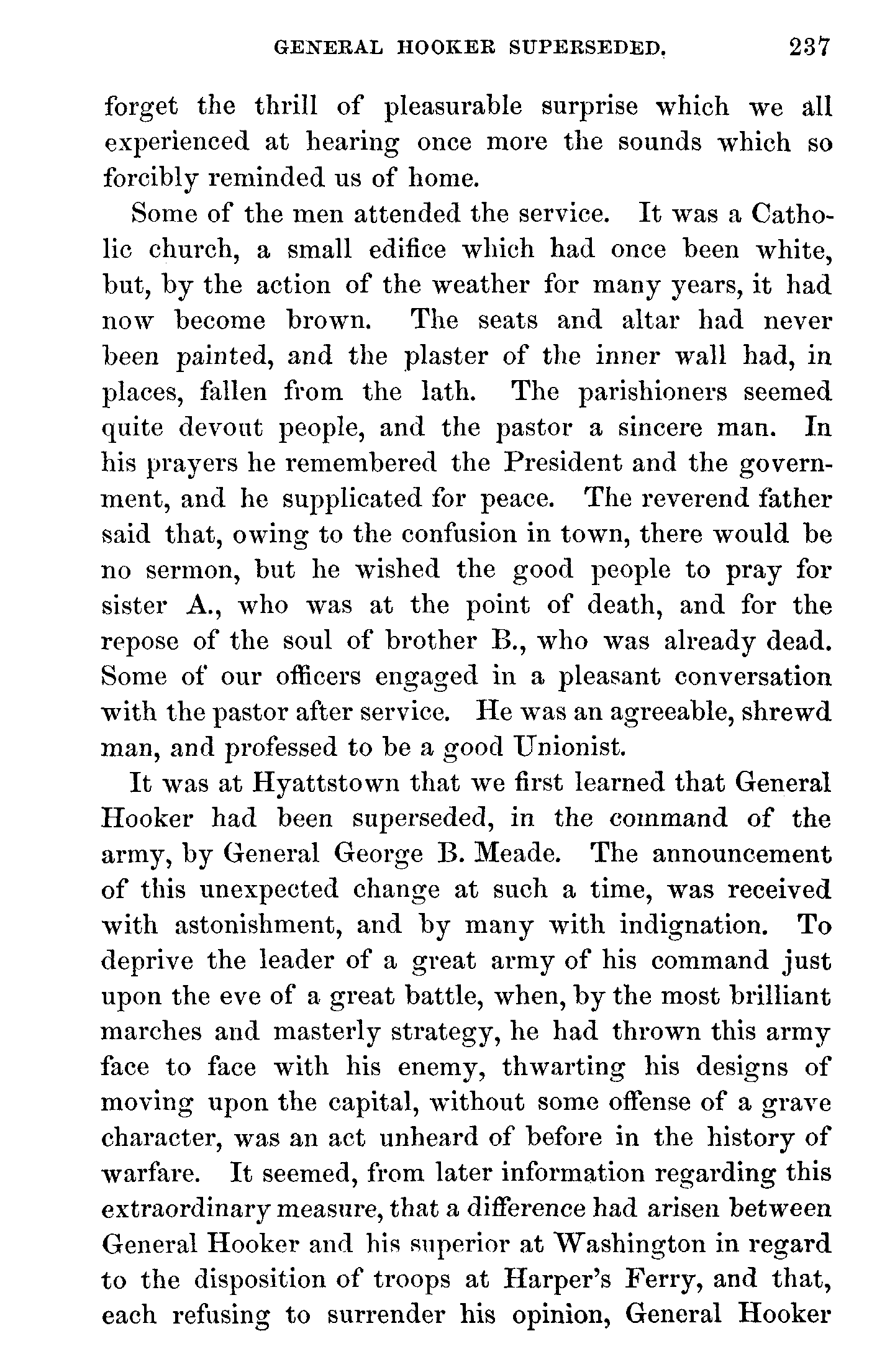 GENERAL HOOKER SUPERSEDED. 237

forget the thrill of pleasurable surprise which we all experienced at hearing once more the sounds which so forcibly reminded us of home.

Some of the men attended the service. It was a Catholic church, a small edifice which had once been white, but, by the action of the weather for many years, it had now become brown. The seats and altar had never been painted, and the plaster of the inner wall had, in places, fallen from the lath. The parishioners seemed quite devout people, and the pastor a sincere man. In his prayers he remembered the President and the government, and he supplicated for peace. The reverend father said that, owing to the confusion in town, there would be no sermon, but he wished the good people to pray for sister A., who was at the point of death, and for the repose of the soul of brother B., who was already dead. Some of our officers engaged in a pleasant conversation with the pastor after service. He was an agreeable, shrewd man, and professed to be a good Unionist.

It was at Hyattstown that we first learned that General Hooker had been superseded, in the command of the army, by General George B. Meade. The announcement of this unexpected change at such a time, was received with astonishment, and by many with indignation. To deprive the leader of a great army of his command just upon the eve of a great battle, when, by the most brilliant marches and masterly strategy, he had thrown this army face to face with his enemy, thwarting his designs of moving upon the capital, without some offense of a grave character, was an act unheard of before in the history of warfare. It seemed, from later information regarding this extraordinary measure, that a difference had arisen between General Hooker and his superior at Washington in regard to the disposition of troops at Harper's Ferry, and that, each refusing to surrender his opinion, General Hooker